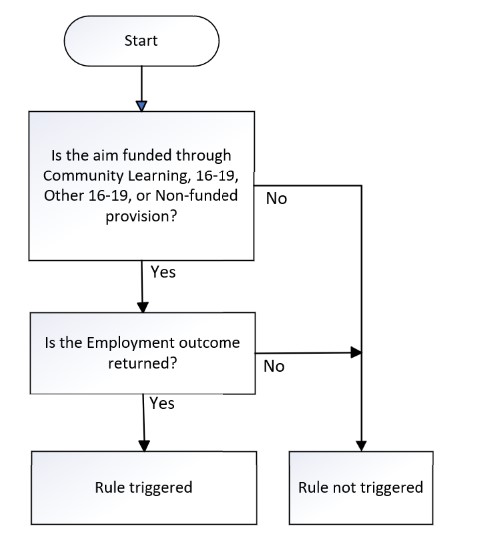 Start

Is the aim funded through Community Learning, 16-19, Other 16-19, or Non-funded provision?

No

Yes

Is the Employment outcome returned?

No

Yes

Rule triggered

Rule not triggered